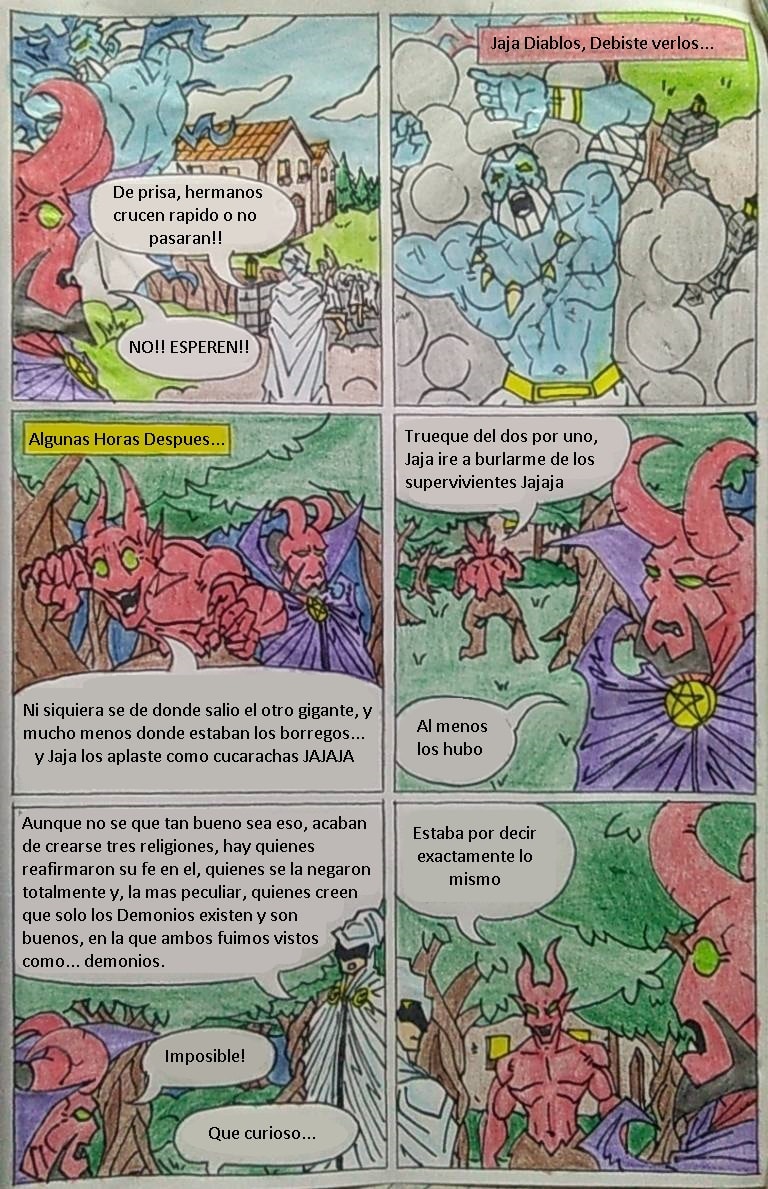 De prisa, hermanos crucen rapido o no pasaran!!

NO!! ESPEREN!!

Jaja Diablos, Debiste verlos...

Algunas Horas Despues...

Ni siquiera se de donde salio el otro gigante, y mucho menos donde estaban los borregos... y Jaja los aplaste como cucarachas JAJAJA

Trueque del dos por uno, Jaja ire a burlarme de los supervivientes Jajaja

Al menos los hubo

Aunque no se que tan bueno sea eso, acaban de crearse tres religiones, hay quienes reafirmaron su fe en el, quienes se la negaron totalmente y, la mas peculiar, quienes creen que solo los Demonios existen y son buenos, en la que ambos fuimos vistos como... demonios.

Imposible!

Que curioso...

Estaba por decir exactamente lo mismo